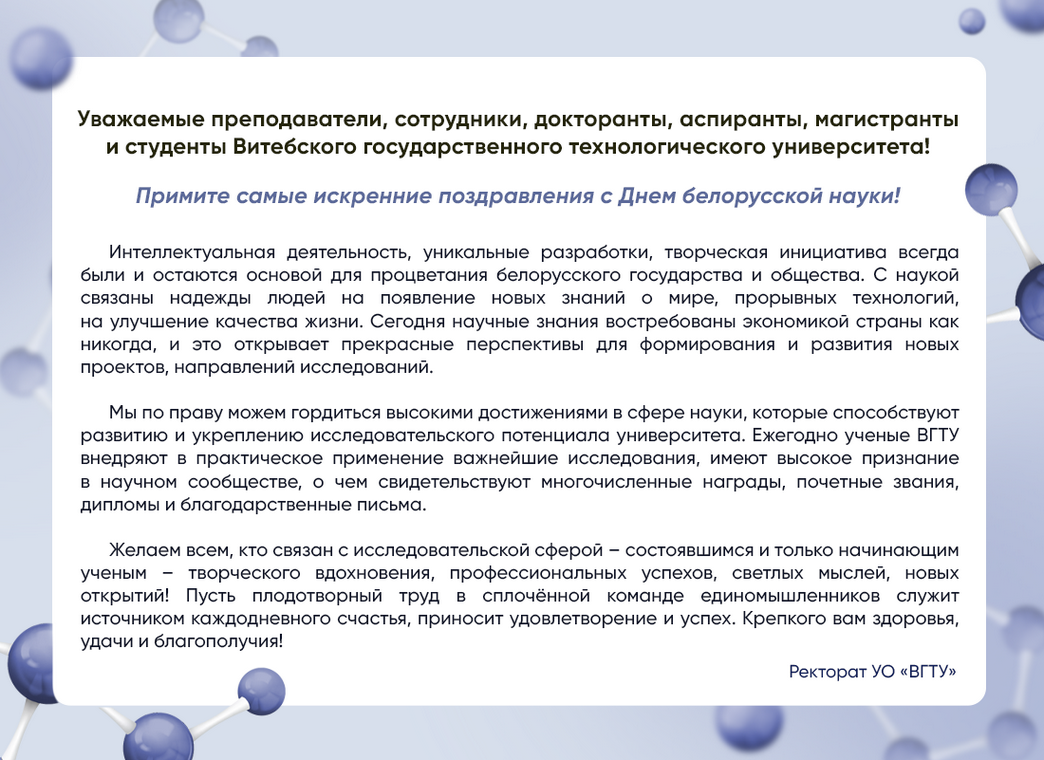 Уважаемые преподаватели, сотрудники, докторанты, аспиранты, магистранты и студенты Витебского государственного технологического университета!

Примите самые искренние поздравления с Днем белорусской науки!

Интеллектуальная деятельность, уникальные разработки, творческая инициатива всегда были и остаются основой для процветания белорусского государства и общества. С наукой связаны надежды людей на появление новых знаний о мире, прорывных технологий, на улучшение качества жизни. Сегодня научные знания востребованы экономикой страны как никогда, и это открывает прекрасные перспективы для формирования и развития новых проектов, направлений исследований.

Мы по праву можем гордиться высокими достижениями в сфере науки, которые способствуют развитию и укреплению исследовательского потенциала университета. Ежегодно ученые ВГТУ внедряют в практическое применение важнейшие исследования, имеют высокое признание в научном сообществе, о чем свидетельствуют многочисленные награды, почетные звания, дипломы и благодарственные письма.

Желаем всем, кто связан с исследовательской сферой – состоявшимся и только начинающим ученым – творческого вдохновения, профессиональных успехов, светлых мыслей, новых открытий! Пусть плодотворный труд в сплочённой команде единомышленников служит источником каждодневного счастья, приносит удовлетворение и успех. Крепкого вам здоровья, удачи и благополучия!

Ректорат УО «ВГТУ»